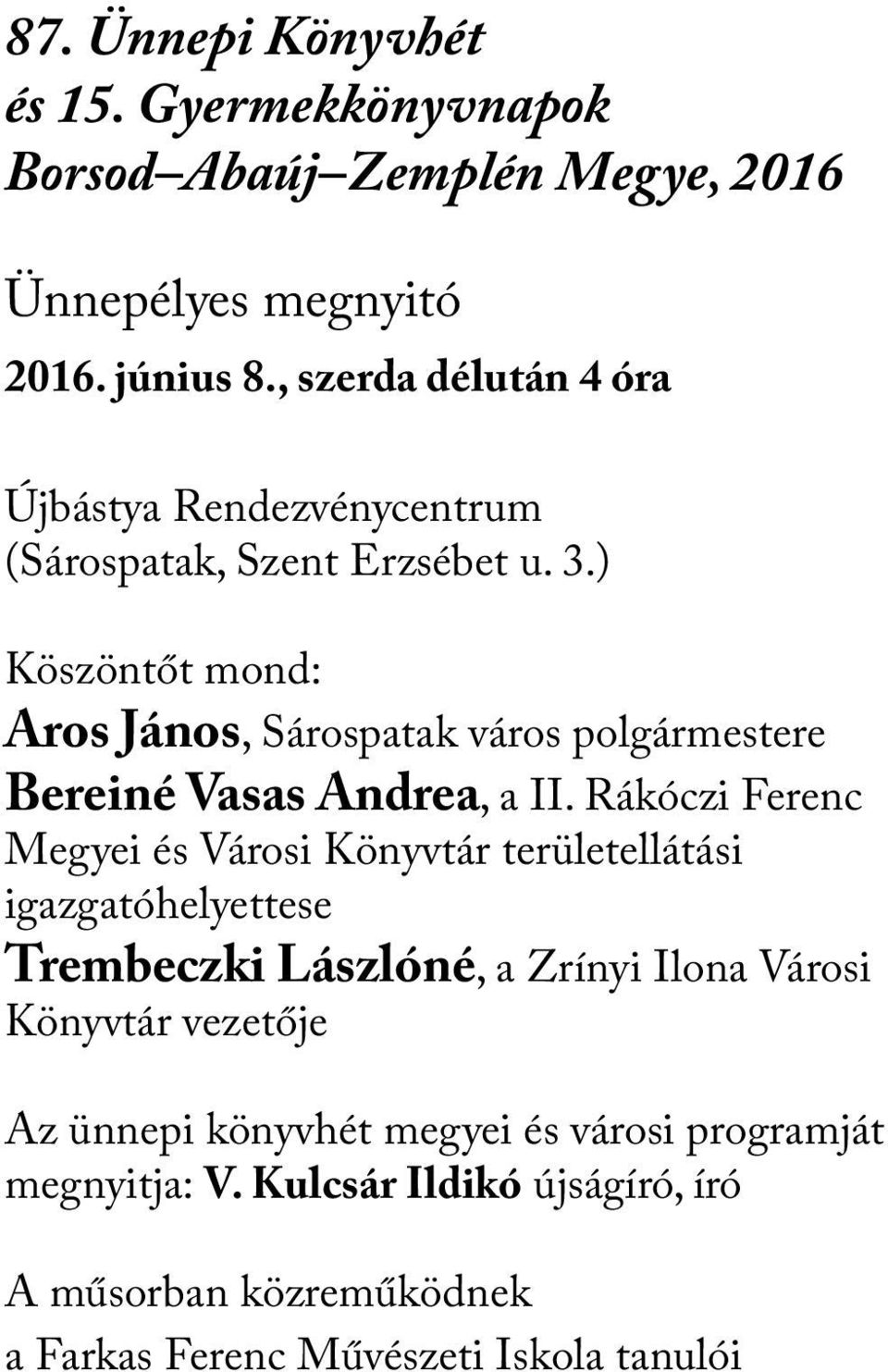 87. Ünnepi Könyvhét
és 15. Gyermekkönyvnapok
Borsod–Abaúj–Zemplén Megye, 2016

Ünnepélyes megnyitó

2016. június 8., szerda délután 4 óra

Újbástya Rendezvénycentrum
(Sárospatak, Szent Erzsébet u. 3.)

Köszöntőt mond:
Aros János, Sárospatak város polgármestere
Bereiné Vasas Andrea, a II. Rákóczi Ferenc Megyei és Városi Könyvtár területellátási igazgatóhelyettese
Trembeczki Lászlóné, a Zrínyi Ilona Városi Könyvtár vezetője

Az ünnepi könyvhét megyei és városi programját megnyitja: V. Kulcsár Ildikó újságíró, író

A műsorban közreműködnek
a Farkas Ferenc Művészeti Iskola tanulói